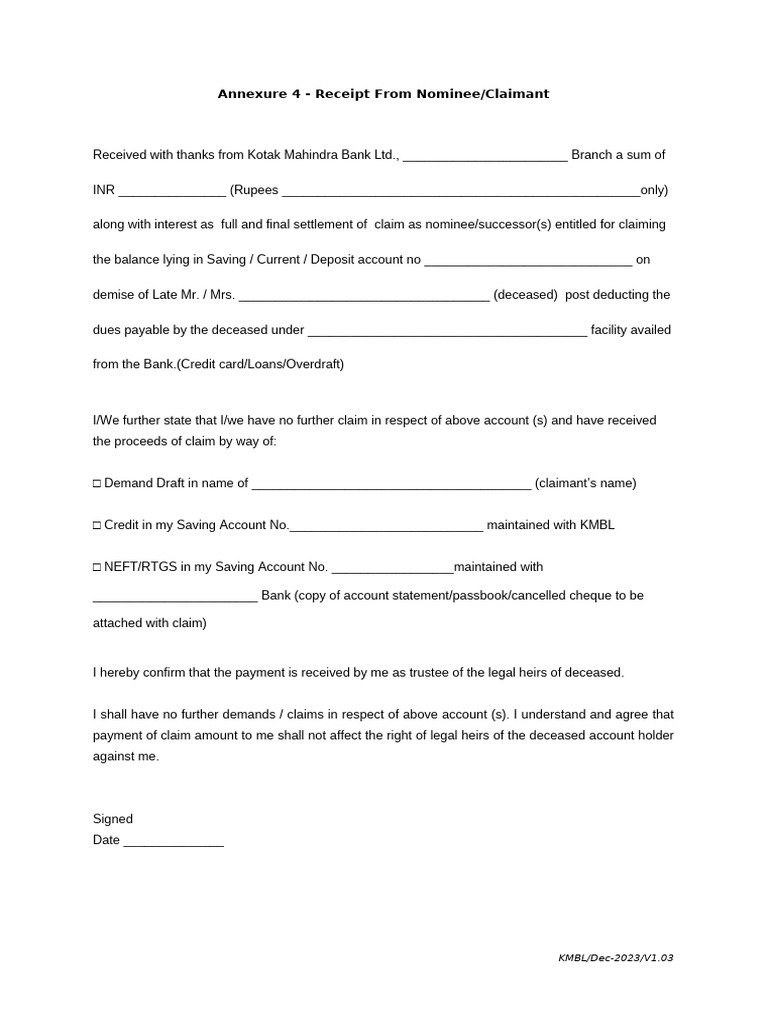 Annexure 4 - Receipt From Nominee/Claimant

Received with thanks from Kotak Mahindra Bank Ltd., ____ Branch a sum of INR ____ (Rupees ____only) along with interest as full and final settlement of claim as nominee/successor(s) entitled for claiming the balance lying in Saving / Current / Deposit account no ____ on demise of Late Mr. / Mrs. ____ (deceased) post deducting the dues payable by the deceased under ____ facility availed from the Bank.(Credit card/Loans/Overdraft)

I/We further state that I/we have no further claim in respect of above account (s) and have received the proceeds of claim by way of:

☐ Demand Draft in name of ____ (claimant's name)

☐ Credit in my Saving Account No.____ maintained with KMBL

☐ NEFT/RTGS in my Saving Account No. ____maintained with ____ Bank (copy of account statement/passbook/cancelled cheque to be attached with claim)

I hereby confirm that the payment is received by me as trustee of the legal heirs of deceased.

I shall have no further demands / claims in respect of above account (s). I understand and agree that payment of claim amount to me shall not affect the right of legal heirs of the deceased account holder against me.

Signed
Date ____

KMBL/Dec-2023/V1.03